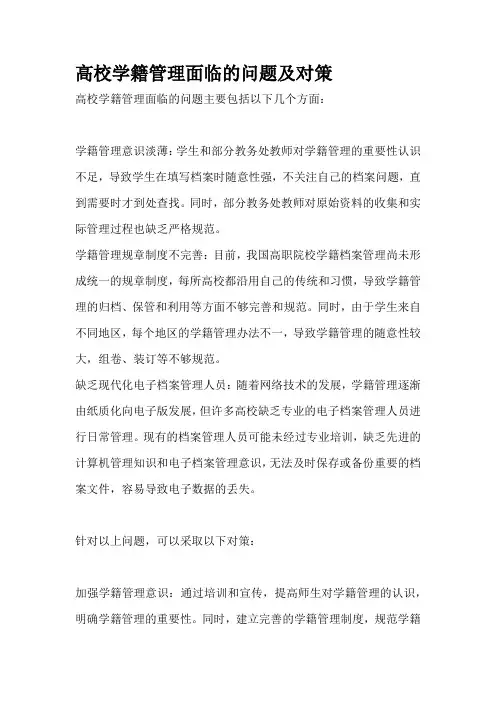 高校学籍管理面临的问题及对策

高校学籍管理面临的问题主要包括以下几个方面：

学籍管理意识淡薄：学生和部分教务处教师对学籍管理的重要性认识不足，导致学生在填写档案时随意性强，不关注自己的档案问题，直到需要时才到处查找。同时，部分教务处教师对原始资料的收集和实际管理过程也缺乏严格规范。

学籍管理规章制度不完善：目前，我国高职院校学籍档案管理尚未形成统一的规章制度，每所高校都沿用自己的传统和习惯，导致学籍管理的归档、保管和利用等方面不够完善和规范。同时，由于学生来自不同地区，每个地区的学籍管理办法不一，导致学籍管理的随意性较大，组卷、装订等不够规范。

缺乏现代化电子档案管理人员：随着网络技术的发展，学籍管理逐渐由纸质化向电子版发展，但许多高校缺乏专业的电子档案管理人员进行日常管理。现有的档案管理人员可能未经过专业培训，缺乏先进的计算机管理知识和电子档案管理意识，无法及时保存或备份重要的档案文件，容易导致电子数据的丢失。

针对以上问题，可以采取以下对策：

加强学籍管理意识：通过培训和宣传，提高师生对学籍管理的认识，明确学籍管理的重要性。同时，建立完善的学籍管理制度，规范学籍